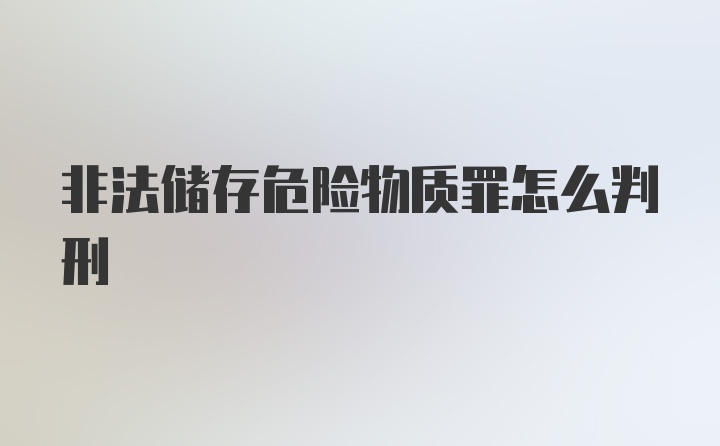 非法储存危险物质罪怎么判刑